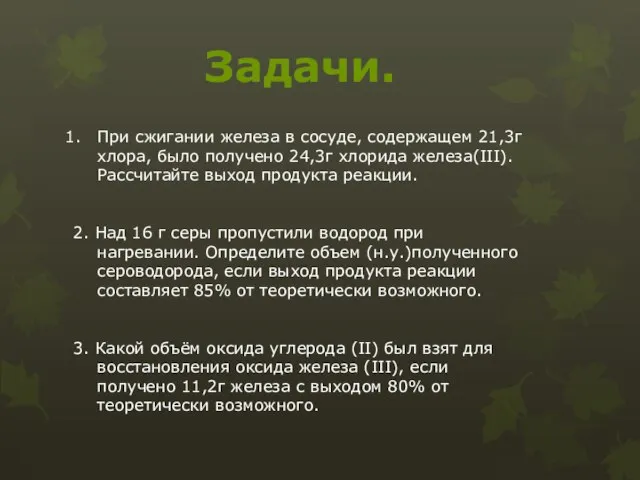 Задачи.

1. При сжигании железа в сосуде, содержащем 21,3г хлора, было получено 24,3г хлорида железа(III). Рассчитайте выход продукта реакции.

2. Над 16 г серы пропустили водород при нагревании. Определите объем (н.у.)полученного сероводорода, если выход продукта реакции составляет 85% от теоретически возможного.

3. Какой объём оксида углерода (II) был взят для восстановления оксида железа (III), если получено 11,2г железа с выходом 80% от теоретически возможного.